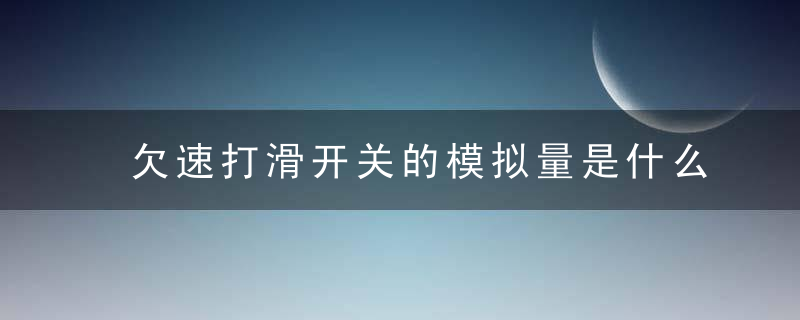 欠速打滑开关的模拟量是什么